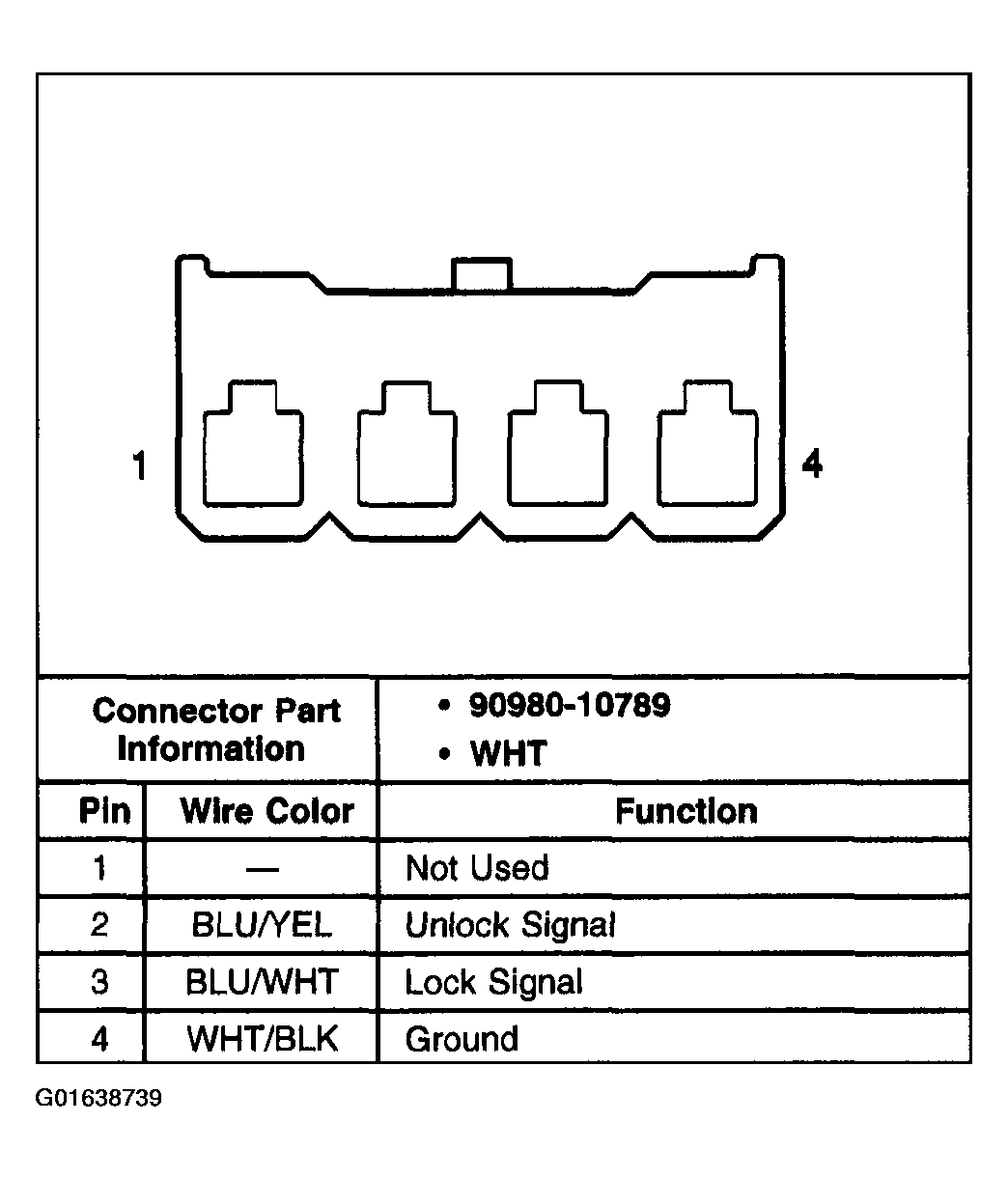 1

4

| Connector Part Information | | • 90980-10789 • WHT |
|---|---|---|
| Pin | Wire Color | Function |
| 1 | — | Not Used |
| 2 | BLU/YEL | Unlock Signal |
| 3 | BLU/WHT | Lock Signal |
| 4 | WHT/BLK | Ground |

G01638739